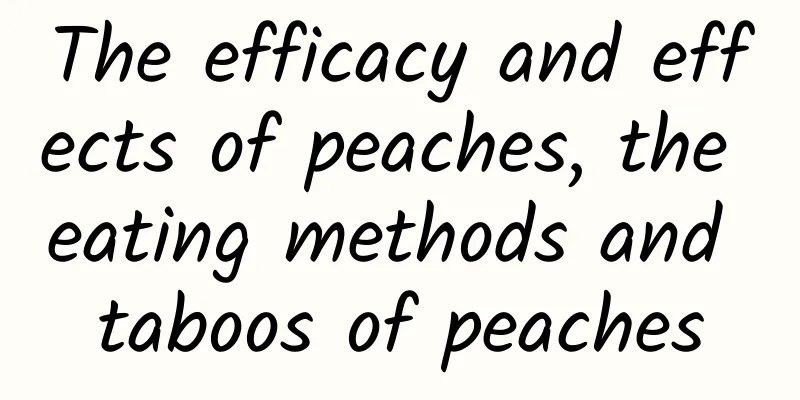 The efficacy and effects of peaches, the eating methods and taboos of peaches